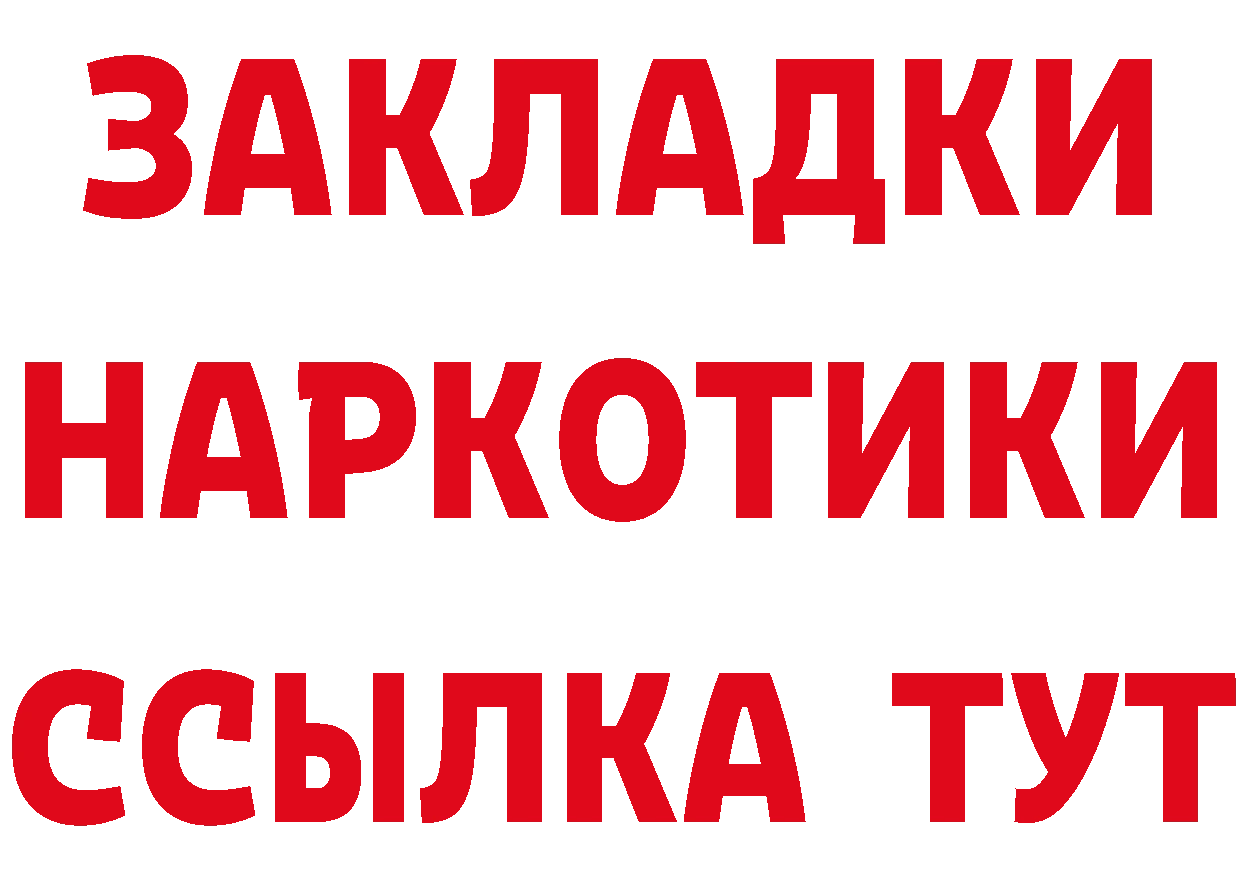 ЗАКЛАДКИ
НАРКОТИКИ
ССЫЛКА ТУТ